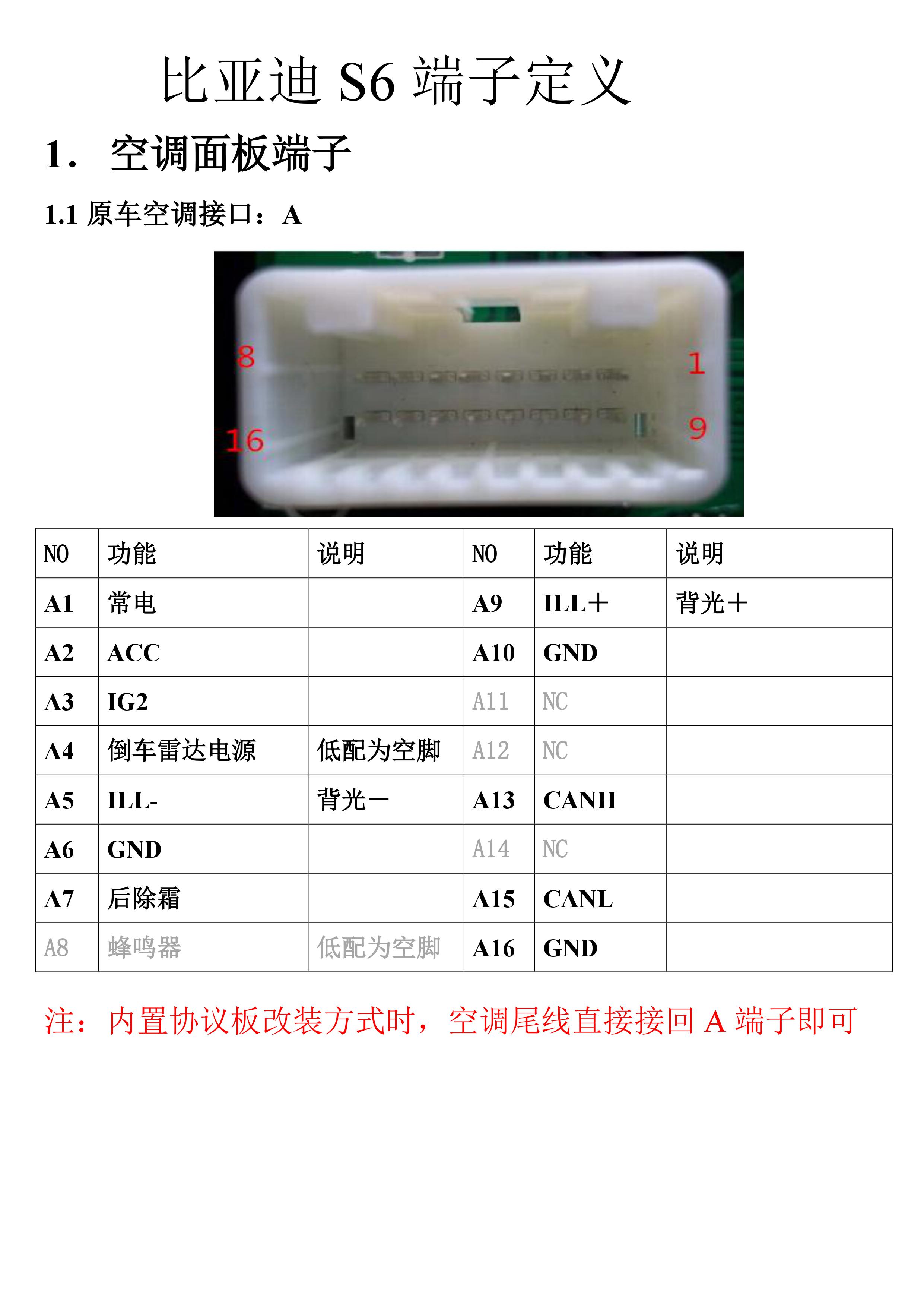 比亚迪 S6 端子定义

1. 空调面板端子

1.1 原车空调接口：A

8

1

16

9

| NO | 功能 | 说明 | NO | 功能 | 说明 |
|---|---|---|---|---|---|
| A1 | 常电 | | A9 | ILL＋ | 背光＋ |
| A2 | ACC | | A10 | GND | |
| A3 | IG2 | | A11 | NC | |
| A4 | 倒车雷达电源 | 低配为空脚 | A12 | NC | |
| A5 | ILL- | 背光－ | A13 | CANH | |
| A6 | GND | | A14 | NC | |
| A7 | 后除霜 | | A15 | CANL | |
| A8 | 蜂鸣器 | 低配为空脚 | A16 | GND | |

注：内置协议板改装方式时，空调尾线直接接回 A 端子即可